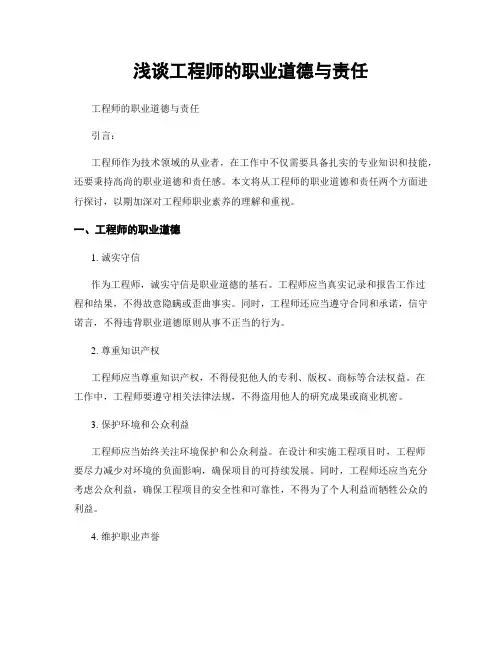 浅谈工程师的职业道德与责任

工程师的职业道德与责任

引言：

工程师作为技术领域的从业者，在工作中不仅需要具备扎实的专业知识和技能，还要秉持高尚的职业道德和责任感。本文将从工程师的职业道德和责任两个方面进行探讨，以期加深对工程师职业素养的理解和重视。

一、工程师的职业道德

1. 诚实守信

作为工程师，诚实守信是职业道德的基石。工程师应当真实记录和报告工作过程和结果，不得故意隐瞒或歪曲事实。同时，工程师还应当遵守合同和承诺，信守诺言，不得违背职业道德原则从事不正当的行为。

2. 尊重知识产权

工程师应当尊重知识产权，不得侵犯他人的专利、版权、商标等合法权益。在工作中，工程师要遵守相关法律法规，不得盗用他人的研究成果或商业机密。

3. 保护环境和公众利益

工程师应当始终关注环境保护和公众利益。在设计和实施工程项目时，工程师要尽力减少对环境的负面影响，确保项目的可持续发展。同时，工程师还应当充分考虑公众利益，确保工程项目的安全性和可靠性，不得为了个人利益而牺牲公众的利益。

4. 维护职业声誉